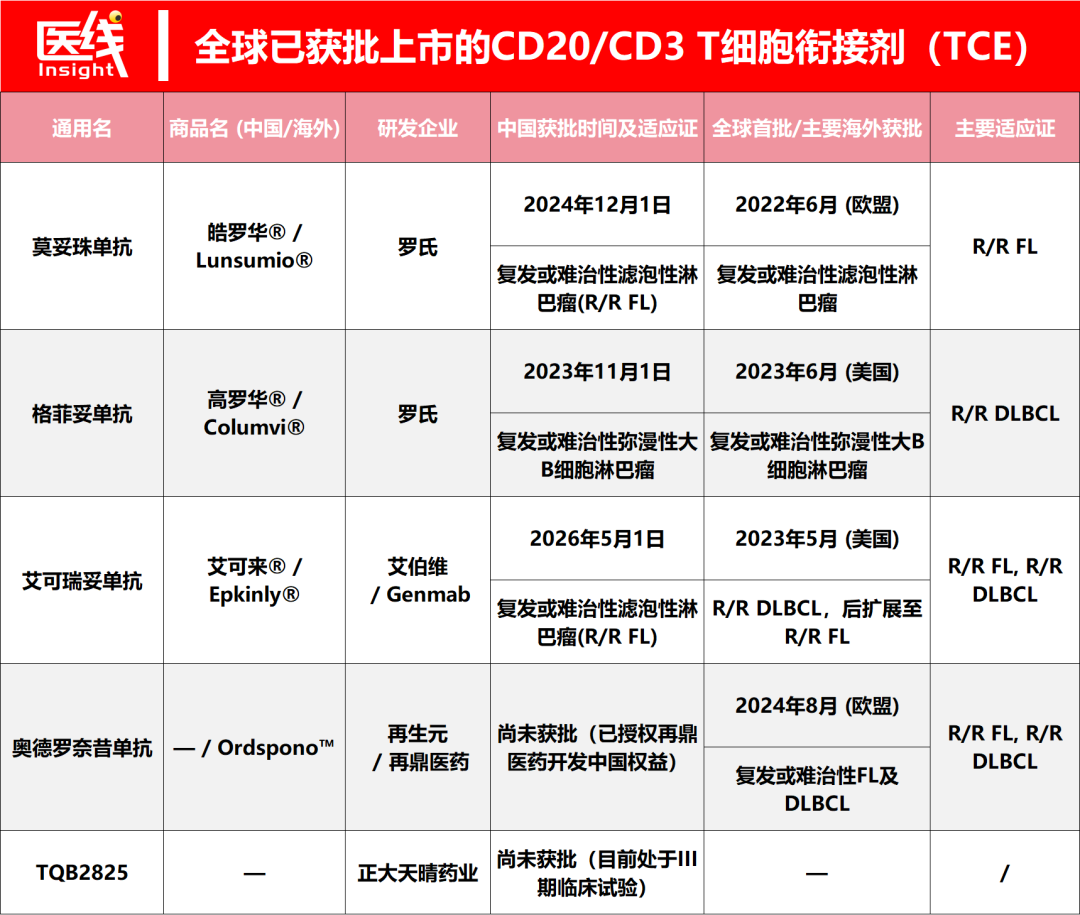 医线 Insight

全球已获批上市的CD20/CD3 T细胞衔接剂（TCE）

| 通用名 | 商品名 (中国/海外) | 研发企业 | 中国获批时间及适应证 | 全球首批/主要海外获批 | 主要适应证 |
|---|---|---|---|---|---|
| 莫妥珠单抗 | 皓罗华® / Lunsumio® | 罗氏 | 2024年12月1日 | 2022年6月 (欧盟) | R/R FL |
| | | | 复发或难治性滤泡性淋巴瘤(R/R FL) | 复发或难治性滤泡性淋巴瘤 | |
| 格菲妥单抗 | 高罗华® / Columvi® | 罗氏 | 2023年11月1日 | 2023年6月 (美国) | R/R DLBCL |
| | | | 复发或难治性弥漫性大B细胞淋巴瘤 | 复发或难治性弥漫性大B细胞淋巴瘤 | |
| 艾可瑞妥单抗 | 艾可来® / Epkinly® | 艾伯维 / Genmab | 2026年5月1日 | 2023年5月 (美国) | R/R FL, R/R DLBCL |
| | | | 复发或难治性滤泡性淋巴瘤(R/R FL) | R/R DLBCL，后扩展至R/R FL | |
| 奥德罗奈昔单抗 | — / Ordspono™ | 再生元 / 再鼎医药 | 尚未获批（已授权再鼎医药开发中国权益） | 2024年8月 (欧盟) | R/R FL, R/R DLBCL |
| | | | | 复发或难治性FL及DLBCL | |
| TQB2825 | — | 正大天晴药业 | 尚未获批（目前处于III期临床试验） | — | / |